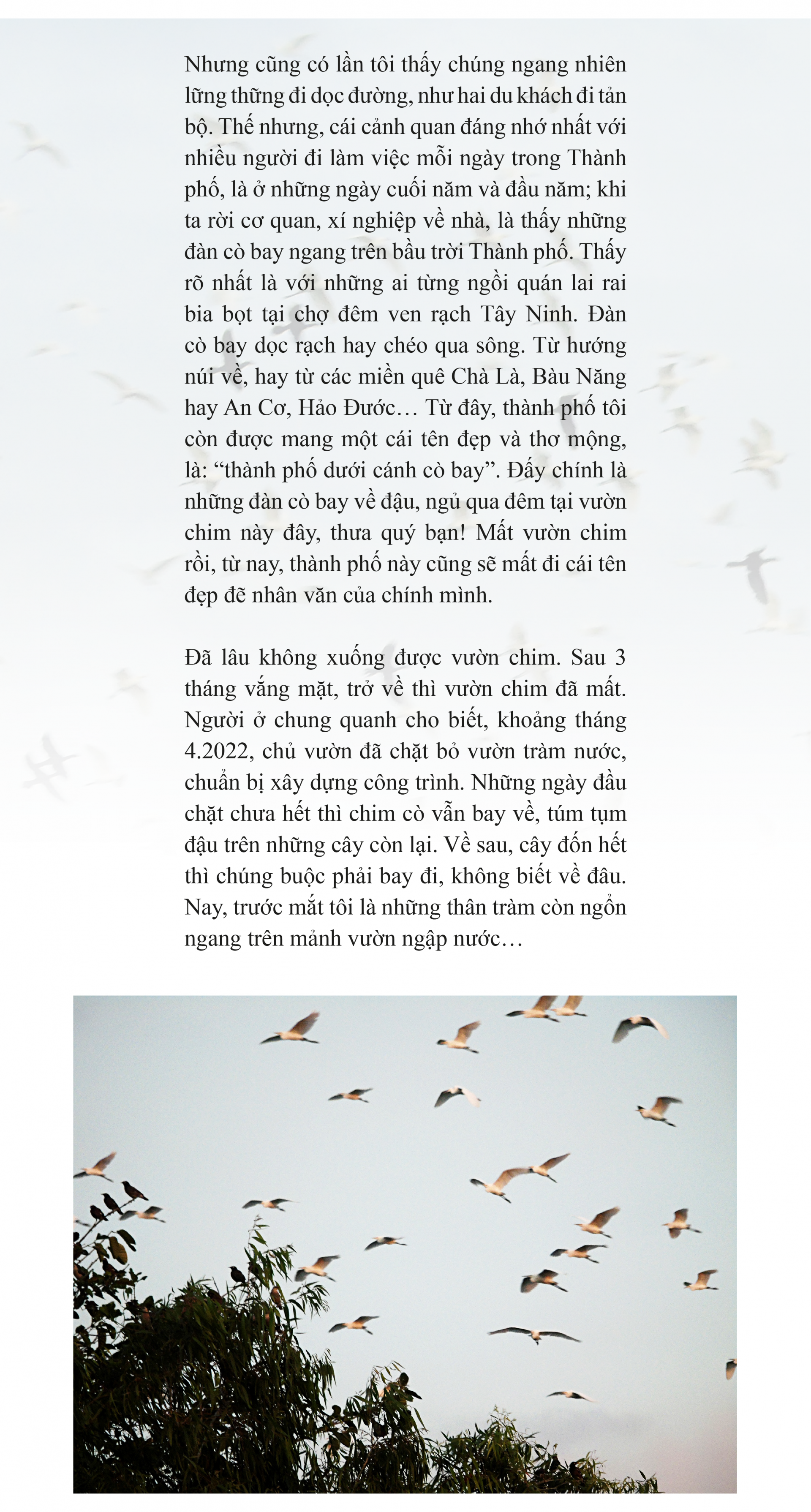 Nhưng cũng có lần tôi thấy chúng ngang nhiên lững thững đi dọc đường, như hai du khách đi tản bộ. Thế nhưng, cái cảnh quan đáng nhớ nhất với nhiều người đi làm việc mỗi ngày trong Thành phố, là ở những ngày cuối năm và đầu năm; khi ta rời cơ quan, xí nghiệp về nhà, là thấy những đàn cò bay ngang trên bầu trời Thành phố. Thấy rõ nhất là với những ai từng ngồi quán lai rai bia bọt tại chợ đêm ven rạch Tây Ninh. Đàn cò bay dọc rạch hay chéo qua sông. Từ hướng núi về, hay từ các miền quê Chà Là, Bàu Năng hay An Cơ, Hảo Đước… Từ đây, thành phố tôi còn được mang một cái tên đẹp và thơ mộng, là: “thành phố dưới cánh cò bay”. Đấy chính là những đàn cò bay về đậu, ngủ qua đêm tại vườn chim này đây, thưa quý bạn! Mất vườn chim rồi, từ nay, thành phố này cũng sẽ mất đi cái tên đẹp đẽ nhân văn của chính mình.

Đã lâu không xuống được vườn chim. Sau 3 tháng vắng mặt, trở về thì vườn chim đã mất. Người ở chung quanh cho biết, khoảng tháng 4.2022, chủ vườn đã chặt bỏ vườn tràm nước, chuẩn bị xây dựng công trình. Những ngày đầu chặt chưa hết thì chim cò vẫn bay về, túm tụm đậu trên những cây còn lại. Về sau, cây đốn hết thì chúng buộc phải bay đi, không biết về đâu. Nay, trước mắt tôi là những thân tràm còn ngổn ngang trên mảnh vườn ngập nước…